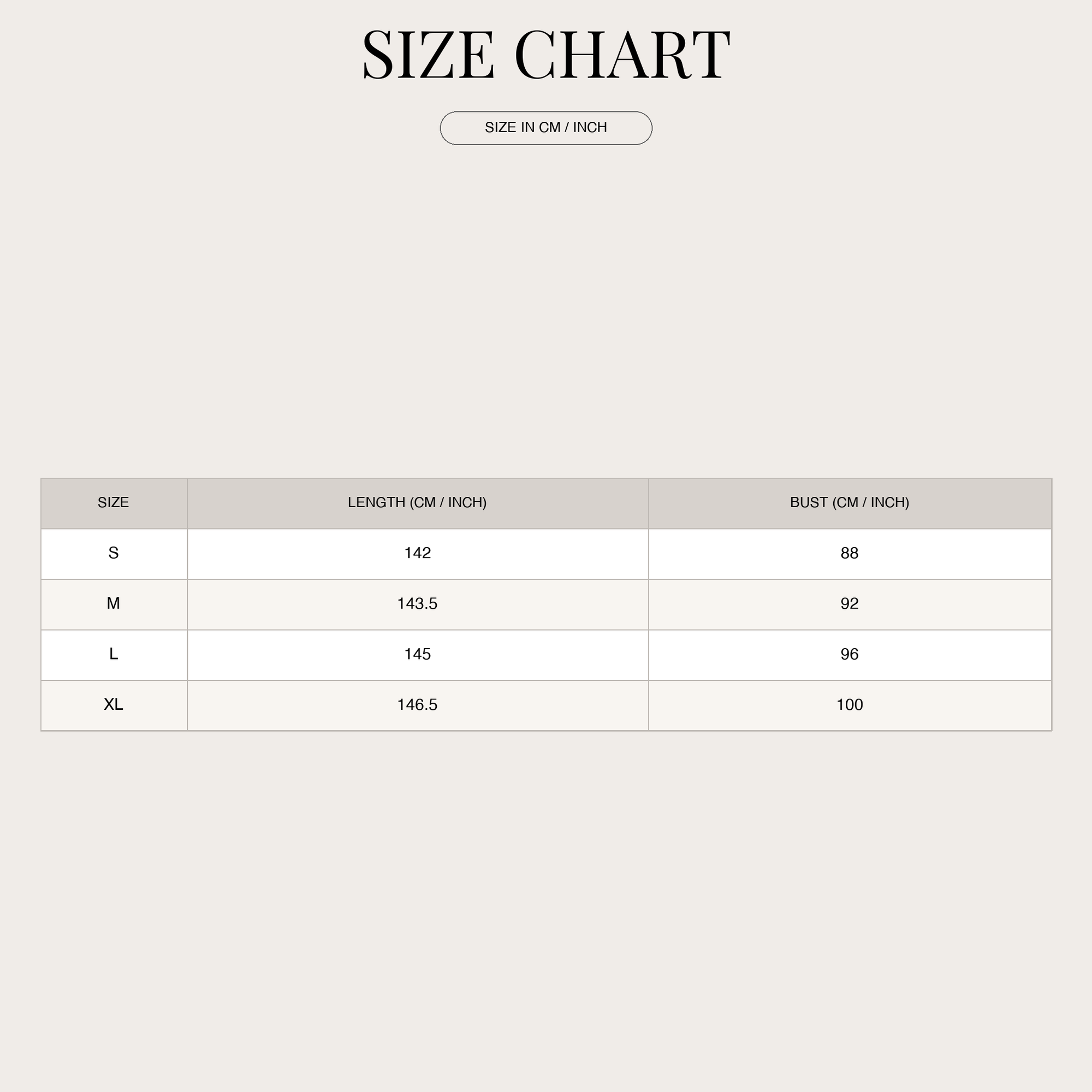 SIZE CHART

SIZE IN CM / INCH

| SIZE | LENGTH (CM / INCH) | BUST (CM / INCH) |
|---|---|---|
| S | 142 | 88 |
| M | 143.5 | 92 |
| L | 145 | 96 |
| XL | 146.5 | 100 |